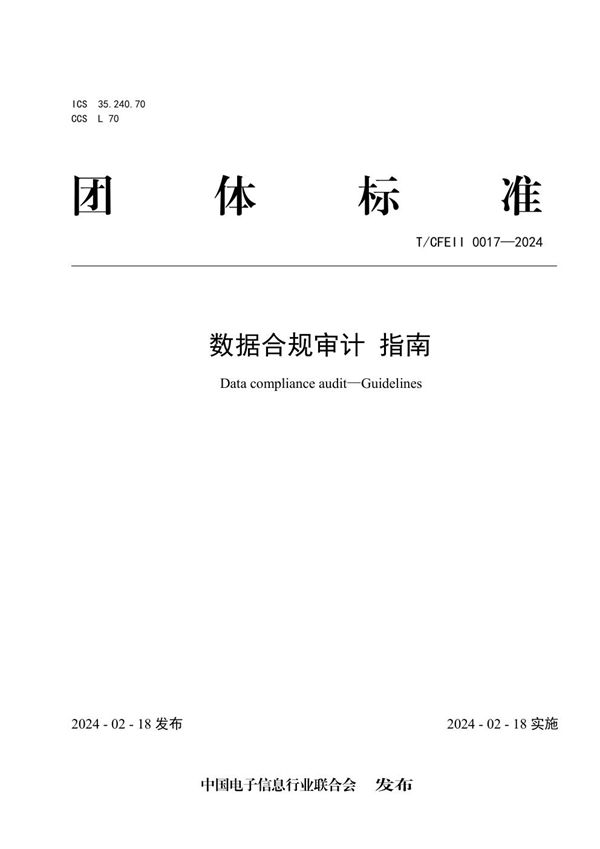 ICS 35.240.70
CCS L 70

团 体 标 准

T/CFEII 0017—2024

数据合规审计 指南

Data compliance audit—Guidelines

2024 - 02 - 18 发布

2024 - 02 - 18 实施

中国电子信息行业联合会 发布